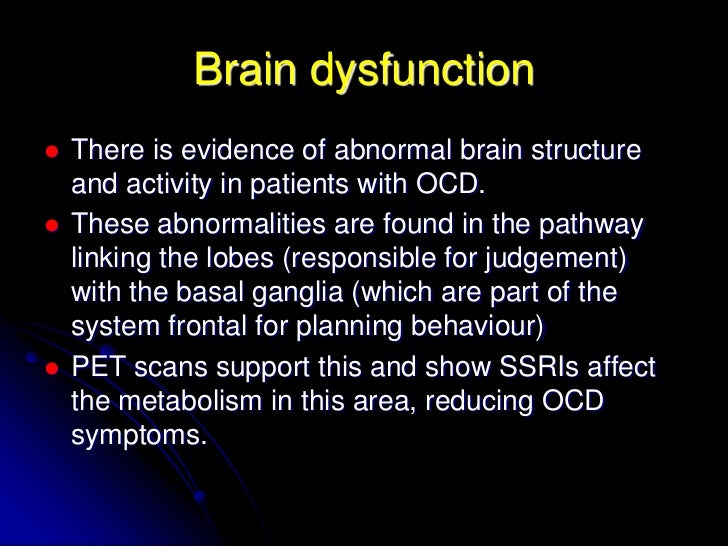 Brain dysfunction

- There is evidence of abnormal brain structure and activity in patients with OCD.
- These abnormalities are found in the pathway linking the lobes (responsible for judgement) with the basal ganglia (which are part of the system frontal for planning behaviour)
- PET scans support this and show SSRIs affect the metabolism in this area, reducing OCD symptoms.